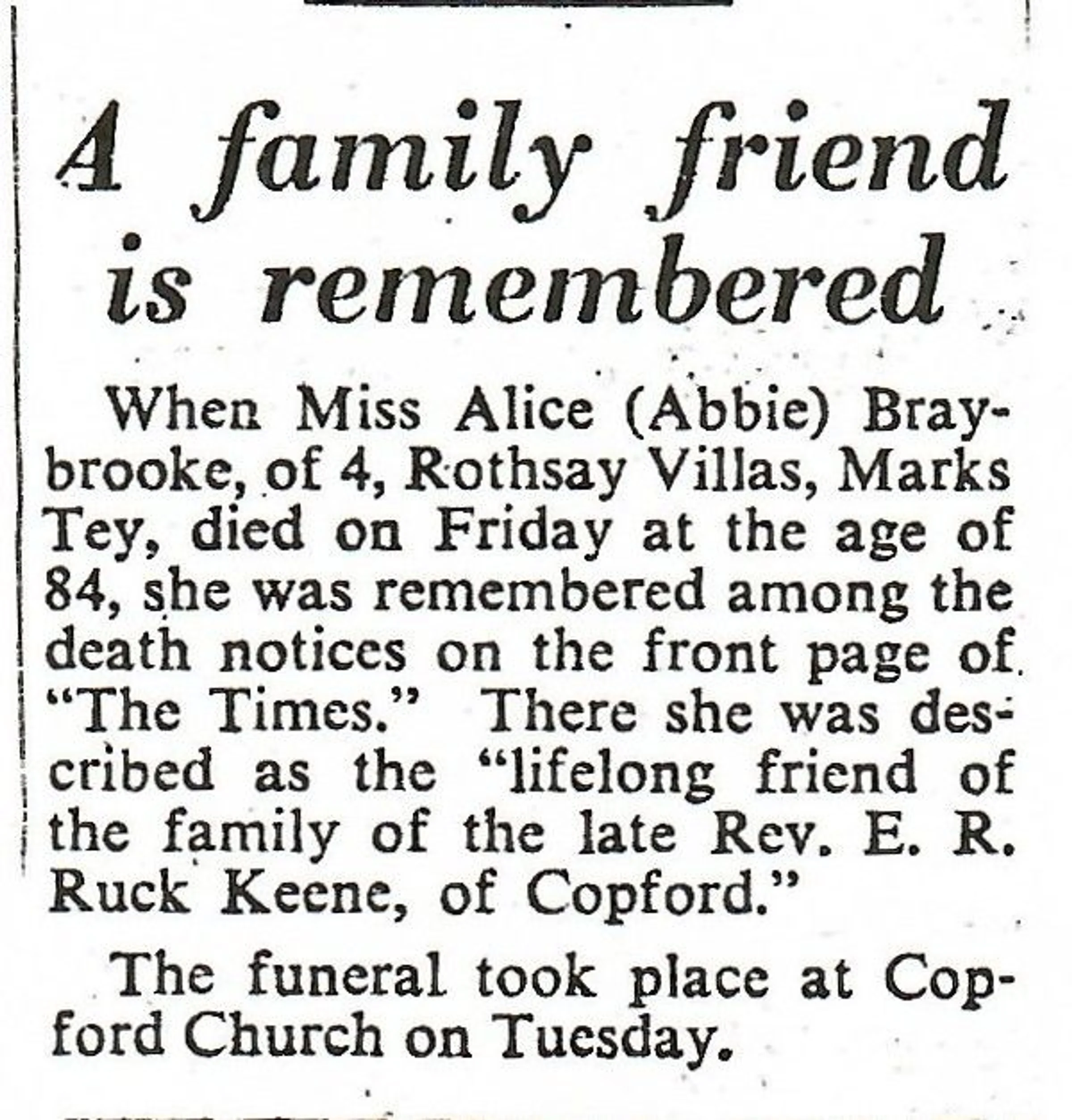 A family friend is remembered

When Miss Alice (Abbie) Braybrooke, of 4, Rothsay Villas, Marks Tey, died on Friday at the age of 84, she was remembered among the death notices on the front page of "The Times." There she was described as the "lifelong friend of the family of the late Rev. E. R. Ruck Keene, of Copford."

The funeral took place at Copford Church on Tuesday.